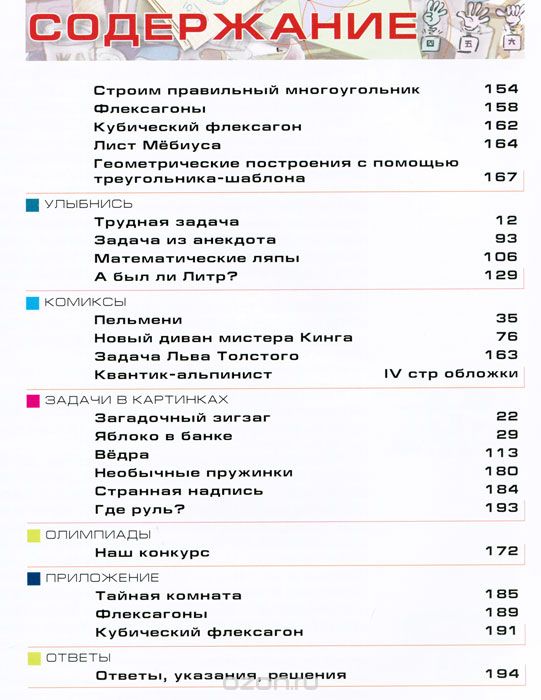 СОДЕРЖАНИЕ

Строим правильный многоугольник 154
Флексагоны 158
Кубический флексагон 162
Лист Мёбиуса 164
Геометрические построения с помощью треугольника-шаблона 167

УЛЫБНИСЬ
Трудная задача 12
Задача из анекдота 93
Математические ляпы 106
А был ли Литр? 129

КОМИКСЫ
Пельмени 35
Новый диван мистера Кинга 76
Задача Льва Толстого 163
Квантик-альпинист IV стр обложки

ЗАДАЧИ В КАРТИНКАХ
Загадочный зигзаг 22
Яблоко в банке 29
Вёдра 113
Необычные пружинки 180
Странная надпись 184
Где руль? 193

ОЛИМПИАДЫ
Наш конкурс 172

ПРИЛОЖЕНИЕ
Тайная комната 185
Флексагоны 189
Кубический флексагон 191

ОТВЕТЫ
Ответы, указания, решения 194

ozon.ru